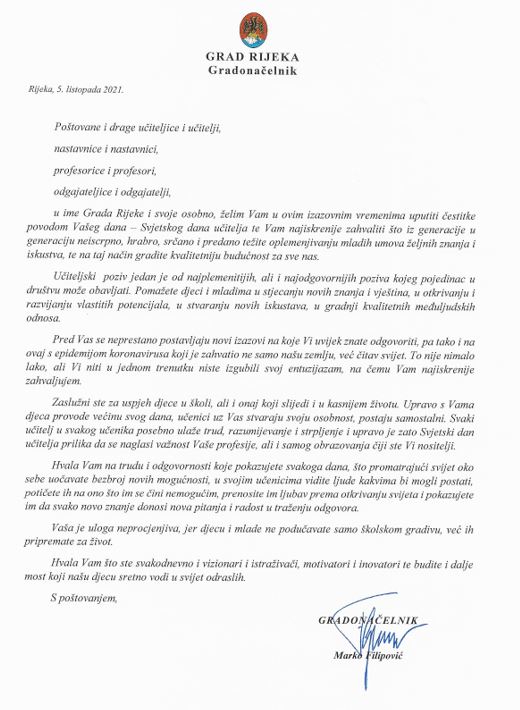 GRAD RIJEKA
Gradonačelnik

Rijeka, 5. listopada 2021.

Poštovane i drage učiteljice i učitelji,

nastavnice i nastavnici,

profesorice i profesori,

odgajateljice i odgajatelji,

u ime Grada Rijeke i svoje osobno, želim Vam u ovim izazovnim vremenima uputiti čestitke povodom Vašeg dana – Svjetskog dana učitelja te Vam najiskrenije zahvaliti što iz generacije u generaciju neiscrpno, hrabro, srčano i predano težite oplemenjivanju mladih umova željnih znanja i iskustva, te na taj način gradite kvalitetniju budućnost za sve nas.

Učiteljski poziv jedan je od najplemenitijih, ali i najodgovornijih poziva kojeg pojedinac u društvu može obavljati. Pomažete djeci i mladima u stjecanju novih znanja i vještina, u otkrivanju i razvijanju vlastitih potencijala, u stvaranju novih iskustava, u gradnji kvalitetnih međuljudskih odnosa.

Pred Vas se neprestano postavljaju novi izazovi na koje Vi uvijek znate odgovoriti, pa tako i na ovaj s epidemijom koronavirusa koji je zahvatio ne samo našu zemlju, već čitav svijet. To nije nimalo lako, ali Vi niti u jednom trenutku niste izgubili svoj entuzijazam, na čemu Vam najiskrenije zahvaljujem.

Zaslužni ste za uspjeh djece u školi, ali i onaj koji slijedi i u kasnijem životu. Upravo s Vama djeca provode većinu svog dana, učenici uz Vas stvaraju svoju osobnost, postaju samostalni. Svaki učitelj u svakog učenika posebno ulaže trud, razumijevanje i strpljenje i upravo je zato Svjetski dan učitelja prilika da se naglasi važnost Vaše profesije, ali i samog obrazovanja čiji ste Vi nositelji.

Hvala Vam na trudu i odgovornosti koje pokazujete svakoga dana, što promatrajući svijet oko sebe uočavate bezbroj novih mogućnosti, u svojim učenicima vidite ljude kakvima bi mogli postati, potičete ih na ono što im se čini nemogućim, prenosite im ljubav prema otkrivanju svijeta i pokazujete im da svako novo znanje donosi nova pitanja i radost u traženju odgovora.

Vaša je uloga neprocjenjiva, jer djecu i mlade ne podučavate samo školskom gradivu, već ih pripremate za život.

Hvala Vam što ste svakodnevno i vizionari i istraživači, motivatori i inovatori te budite i dalje most koji našu djecu sretno vodi u svijet odraslih.

S poštovanjem,

GRADONAČELNIK
Marko Filipović